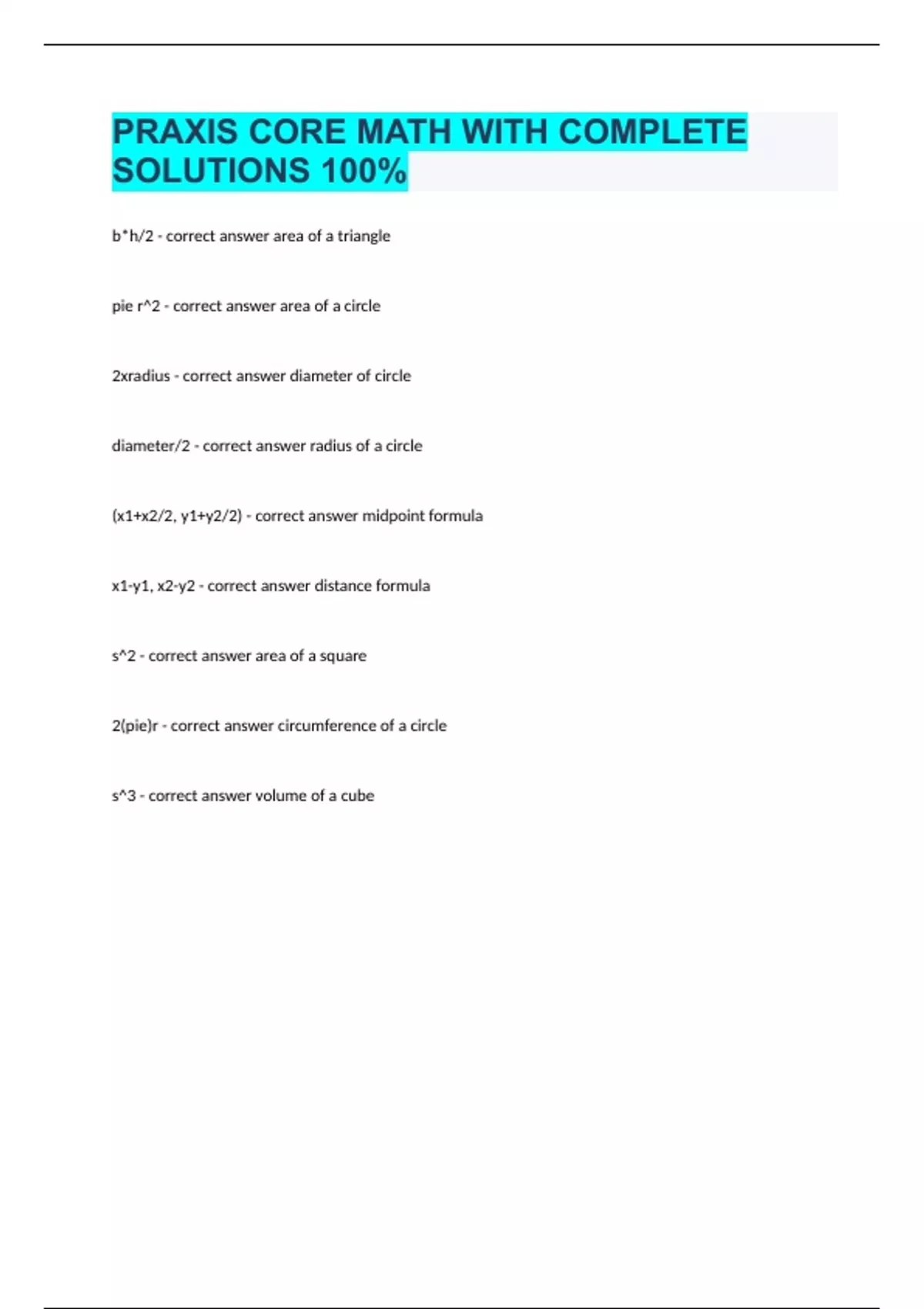 PRAXIS CORE MATH WITH COMPLETE SOLUTIONS 100%

b*h/2 - correct answer area of a triangle

pie r^2 - correct answer area of a circle

2xradius - correct answer diameter of circle

diameter/2 - correct answer radius of a circle

(x1+x2/2, y1+y2/2) - correct answer midpoint formula

x1-y1, x2-y2 - correct answer distance formula

s^2 - correct answer area of a square

2(pie)r - correct answer circumference of a circle

s^3 - correct answer volume of a cube